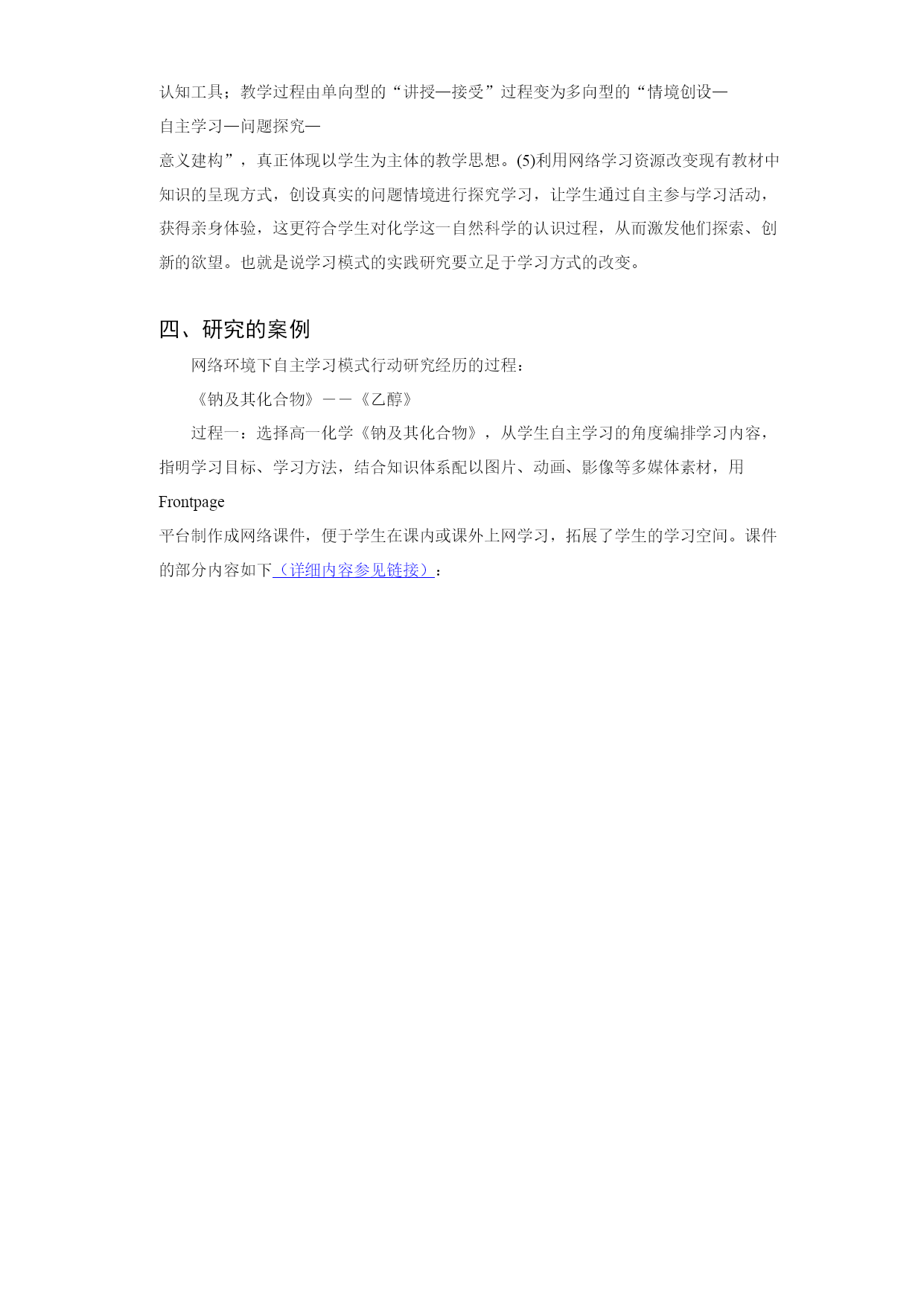 认知工具；教学过程由单向型的“讲授—接受”过程变为多向型的“情境创设—自主学习—问题探究—意义建构”，真正体现以学生为主体的教学思想。(5)利用网络学习资源改变现有教材中知识的呈现方式，创设真实的问题情境进行探究学习，让学生通过自主参与学习活动，获得亲身体验，这更符合学生对化学这一自然科学的认识过程，从而激发他们探索、创新的欲望。也就是说学习模式的实践研究要立足于学习方式的改变。

四、研究的案例

网络环境下自主学习模式行动研究经历的过程：

《钠及其化合物》——《乙醇》

过程一：选择高一化学《钠及其化合物》，从学生自主学习的角度编排学习内容，指明学习目标、学习方法，结合知识体系配以图片、动画、影像等多媒体素材，用 Frontpage 平台制作成网络课件，便于学生在课内或课外上网学习，拓展了学生的学习空间。课件的部分内容如下（详细内容参见链接）：